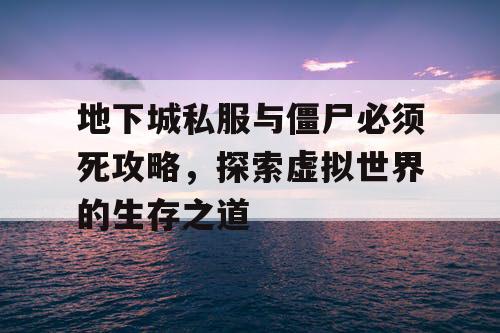 地下城私服与僵尸必须死攻略，探索虚拟世界的生存之道